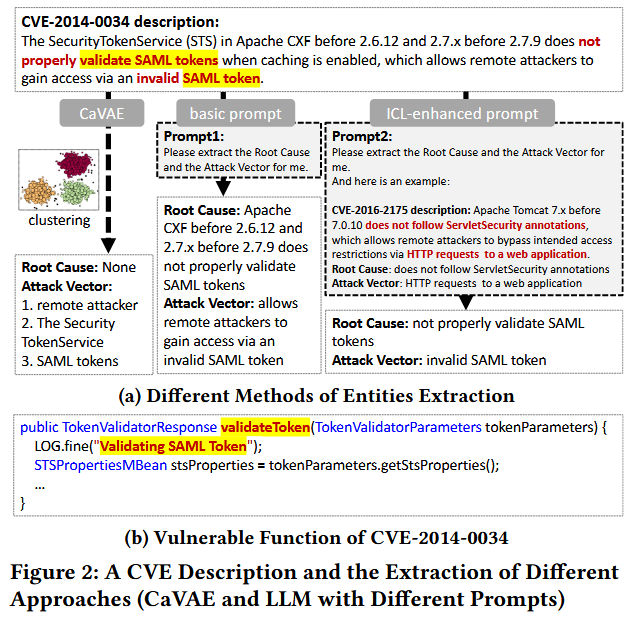 CVE-2014-0034 description:
The SecurityTokenService (STS) in Apache CXF before 2.6.12 and 2.7.x before 2.7.9 does not properly validate SAML tokens when caching is enabled, which allows remote attackers to gain access via an invalid SAML token.

CaVAE

clustering

Root Cause: None
Attack Vector:
1. remote attacker
2. The Security TokenService
3. SAML tokens

basic prompt

Prompt1:
Please extract the Root Cause and the Attack Vector for me.

Root Cause: Apache CXF before 2.6.12 and 2.7.x before 2.7.9 does not properly validate SAML tokens
Attack Vector: allows remote attackers to gain access via an invalid SAML token

ICL-enhanced prompt

Prompt2:
Please extract the Root Cause and the Attack Vector for me.
And here is an example:

CVE-2016-2175 description: Apache Tomcat 7.x before 7.0.10 does not follow ServletSecurity annotations, which allows remote attackers to bypass intended access restrictions via HTTP requests to a web application.
Root Cause: does not follow ServletSecurity annotations
Attack Vector: HTTP requests to a web application

Root Cause: not properly validate SAML tokens
Attack Vector: invalid SAML token

(a) Different Methods of Entities Extraction

public TokenValidatorResponse validateToken(TokenValidatorParameters tokenParameters) {
LOG.fine("Validating SAML Token");
STSPropertiesMBean stsProperties = tokenParameters.getStsProperties();
...
}

(b) Vulnerable Function of CVE-2014-0034

Figure 2: A CVE Description and the Extraction of Different Approaches (CaVAE and LLM with Different Prompts)